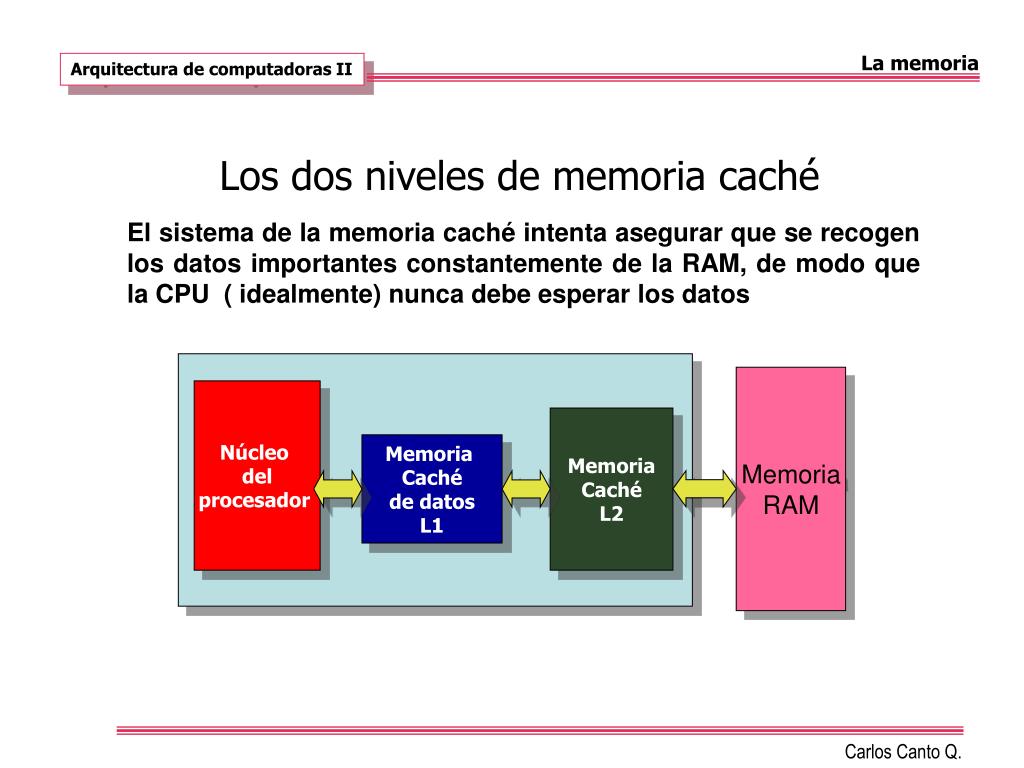 Arquitectura de computadoras II

La memoria

Los dos niveles de memoria caché

El sistema de la memoria caché intenta asegurar que se recogen los datos importantes constantemente de la RAM, de modo que la CPU ( idealmente) nunca debe esperar los datos

Núcleo del procesador

Memoria Caché de datos L1

Memoria Caché L2

Memoria RAM

Carlos Canto Q.